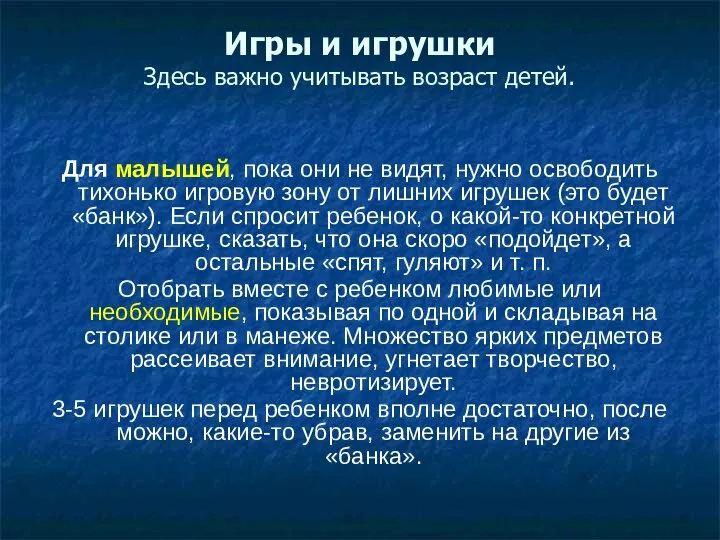 Игры и игрушки
Здесь важно учитывать возраст детей.

Для малышей, пока они не видят, нужно освободить тихонько игровую зону от лишних игрушек (это будет «банк»). Если спросит ребенок, о какой-то конкретной игрушке, сказать, что она скоро «подойдет», а остальные «спят, гуляют» и т. п.

Отобрать вместе с ребенком любимые или необходимые, показывая по одной и складывая на столике или в манеже. Множество ярких предметов рассеивает внимание, угнетает творчество, невротизирует.

3-5 игрушек перед ребенком вполне достаточно, после можно, какие-то убрав, заменить на другие из «банка».